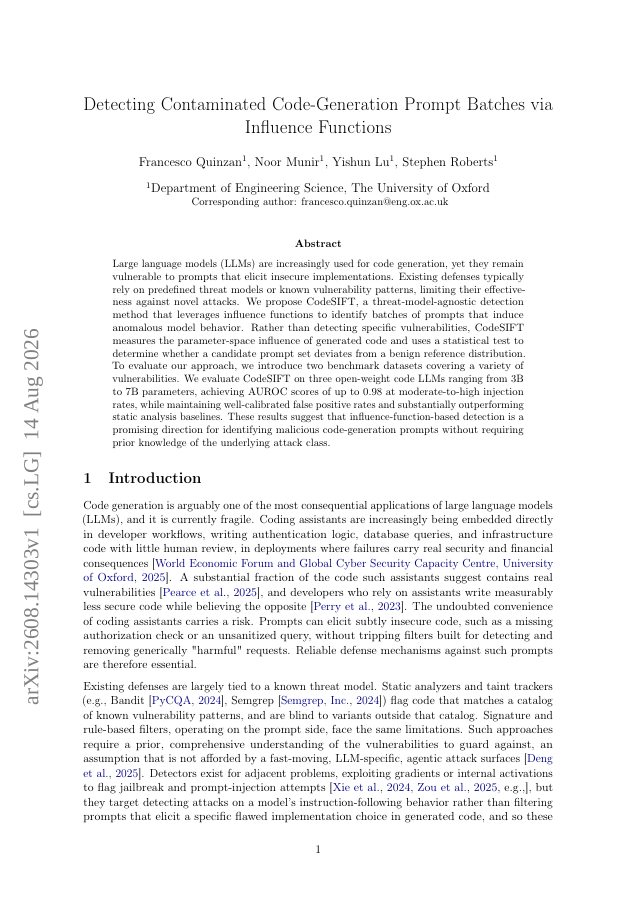 arXiv:2608.14303v1 [cs.LG] 14 Aug 2026

Detecting Contaminated Code-Generation Prompt Batches via Influence Functions

Francesco Quinzan$^1$, Noor Munir$^1$, Yishun Lu$^1$, Stephen Roberts$^1$

$^1$Department of Engineering Science, The University of Oxford
Corresponding author: francesco.quinzan@eng.ox.ac.uk

Abstract

Large language models (LLMs) are increasingly used for code generation, yet they remain vulnerable to prompts that elicit insecure implementations. Existing defenses typically rely on predefined threat models or known vulnerability patterns, limiting their effectiveness against novel attacks. We propose CodeSIFT, a threat-model-agnostic detection method that leverages influence functions to identify batches of prompts that induce anomalous model behavior. Rather than detecting specific vulnerabilities, CodeSIFT measures the parameter-space influence of generated code and uses a statistical test to determine whether a candidate prompt set deviates from a benign reference distribution. To evaluate our approach, we introduce two benchmark datasets covering a variety of vulnerabilities. We evaluate CodeSIFT on three open-weight code LLMs ranging from 3B to 7B parameters, achieving AUROC scores of up to 0.98 at moderate-to-high injection rates, while maintaining well-calibrated false positive rates and substantially outperforming static analysis baselines. These results suggest that influence-function-based detection is a promising direction for identifying malicious code-generation prompts without requiring prior knowledge of the underlying attack class.

1 Introduction

Code generation is arguably one of the most consequential applications of large language models (LLMs), and it is currently fragile. Coding assistants are increasingly being embedded directly in developer workflows, writing authentication logic, database queries, and infrastructure code with little human review, in deployments where failures carry real security and financial consequences [World Economic Forum and Global Cyber Security Capacity Centre, University of Oxford, 2025]. A substantial fraction of the code such assistants suggest contains real vulnerabilities [Pearce et al., 2025], and developers who rely on assistants write measurably less secure code while believing the opposite [Perry et al., 2023]. The undoubted convenience of coding assistants carries a risk. Prompts can elicit subtly insecure code, such as a missing authorization check or an unsanitized query, without tripping filters built for detecting and removing generically "harmful" requests. Reliable defense mechanisms against such prompts are therefore essential.

Existing defenses are largely tied to a known threat model. Static analyzers and taint trackers (e.g., Bandit [PyCQA, 2024], Semgrep [Semgrep, Inc., 2024]) flag code that matches a catalog of known vulnerability patterns, and are blind to variants outside that catalog. Signature and rule-based filters, operating on the prompt side, face the same limitations. Such approaches require a prior, comprehensive understanding of the vulnerabilities to guard against, an assumption that is not afforded by a fast-moving, LLM-specific, agentic attack surfaces [Deng et al., 2025]. Detectors exist for adjacent problems, exploiting gradients or internal activations to flag jailbreak and prompt-injection attempts [Xie et al., 2024, Zou et al., 2025, e.g.,], but they target detecting attacks on a model's instruction-following behavior rather than filtering prompts that elicit a specific flawed implementation choice in generated code, and so these

1